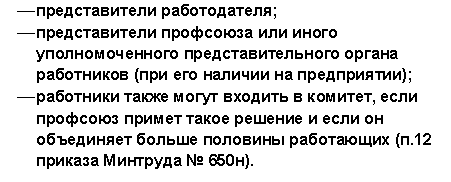 —представители работодателя;
—представители профсоюза или иного уполномоченного представительного органа работников (при его наличии на предприятии);
—работники также могут входить в комитет, если профсоюз примет такое решение и если он объединяет больше половины работающих (п.12 приказа Минтруда № 650н).